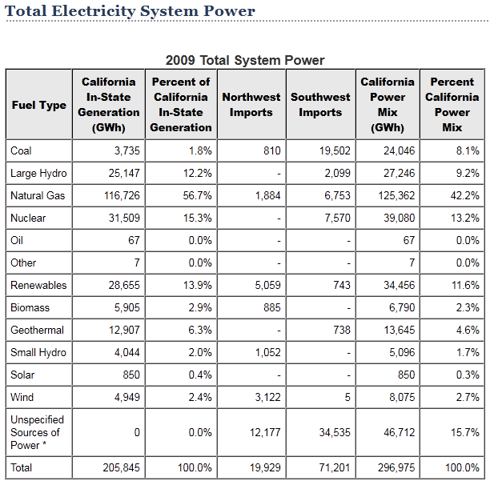 Total Electricity System Power

2009 Total System Power

| Fuel Type | California In-State Generation (GWh) | Percent of California In-State Generation | Northwest Imports | Southwest Imports | California Power Mix (GWh) | Percent California Power Mix |
|---|---|---|---|---|---|---|
| Coal | 3,735 | 1.8% | 810 | 19,502 | 24,046 | 8.1% |
| Large Hydro | 25,147 | 12.2% | - | 2,099 | 27,246 | 9.2% |
| Natural Gas | 116,726 | 56.7% | 1,884 | 6,753 | 125,362 | 42.2% |
| Nuclear | 31,509 | 15.3% | - | 7,570 | 39,080 | 13.2% |
| Oil | 67 | 0.0% | - | - | 67 | 0.0% |
| Other | 7 | 0.0% | - | - | 7 | 0.0% |
| Renewables | 28,655 | 13.9% | 5,059 | 743 | 34,456 | 11.6% |
| Biomass | 5,905 | 2.9% | 885 | - | 6,790 | 2.3% |
| Geothermal | 12,907 | 6.3% | - | 738 | 13,645 | 4.6% |
| Small Hydro | 4,044 | 2.0% | 1,052 | - | 5,096 | 1.7% |
| Solar | 850 | 0.4% | - | - | 850 | 0.3% |
| Wind | 4,949 | 2.4% | 3,122 | 5 | 8,075 | 2.7% |
| Unspecified Sources of Power * | 0 | 0.0% | 12,177 | 34,535 | 46,712 | 15.7% |
| Total | 205,845 | 100.0% | 19,929 | 71,201 | 296,975 | 100.0% |